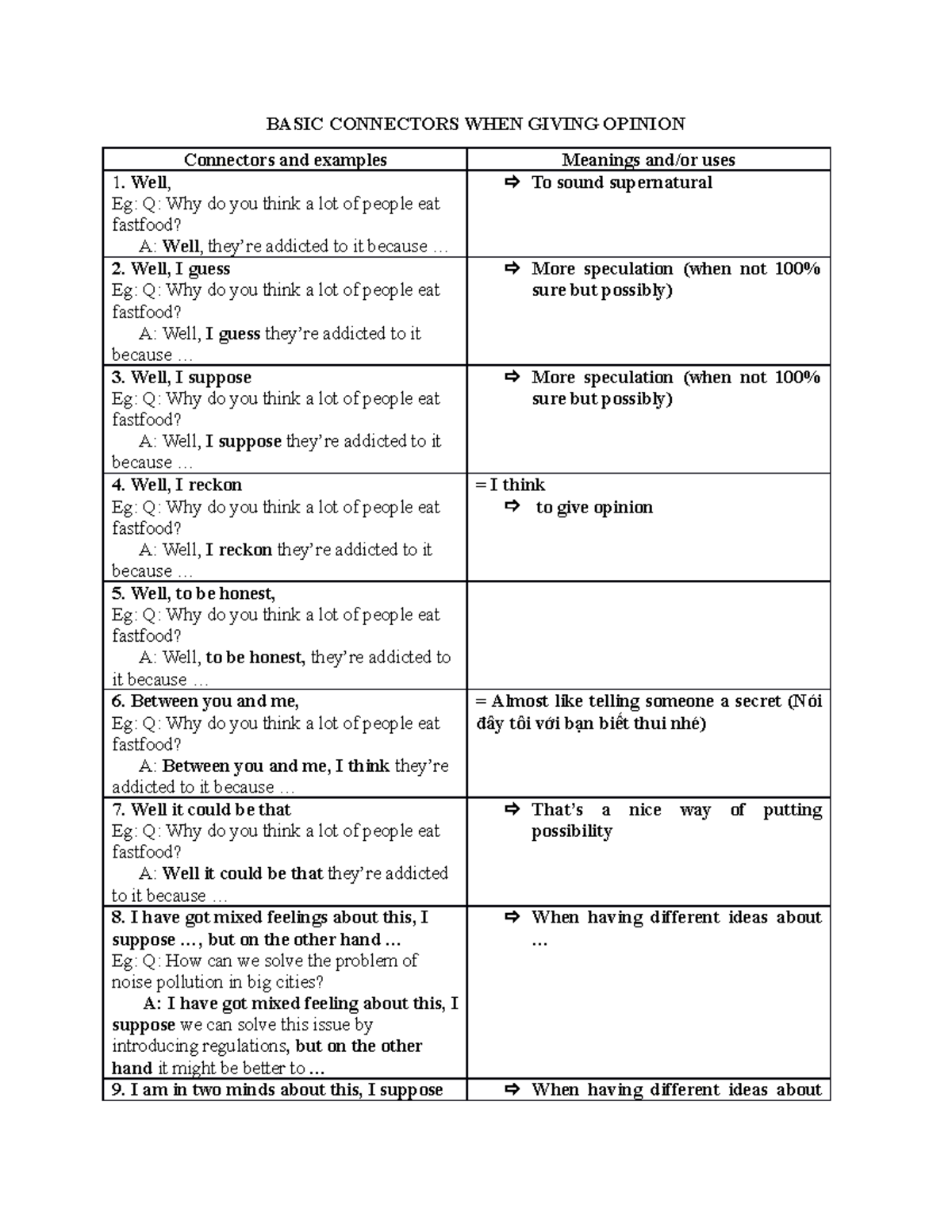 BASIC CONNECTORS WHEN GIVING OPINION

| Connectors and examples | Meanings and/or uses |
|---|---|
| 1. Well, Eg: Q: Why do you think a lot of people eat fastfood? A: Well, they're addicted to it because … | ⇨ To sound supernatural |
| 2. Well, I guess Eg: Q: Why do you think a lot of people eat fastfood? A: Well, I guess they're addicted to it because … | ⇨ More speculation (when not 100% sure but possibly) |
| 3. Well, I suppose Eg: Q: Why do you think a lot of people eat fastfood? A: Well, I suppose they're addicted to it because … | ⇨ More speculation (when not 100% sure but possibly) |
| 4. Well, I reckon Eg: Q: Why do you think a lot of people eat fastfood? A: Well, I reckon they're addicted to it because … | = I think ⇨ to give opinion |
| 5. Well, to be honest, Eg: Q: Why do you think a lot of people eat fastfood? A: Well, to be honest, they're addicted to it because … | |
| 6. Between you and me, Eg: Q: Why do you think a lot of people eat fastfood? A: Between you and me, I think they're addicted to it because … | = Almost like telling someone a secret (Nói đây tôi với bạn biết thui nhé) |
| 7. Well it could be that Eg: Q: Why do you think a lot of people eat fastfood? A: Well it could be that they're addicted to it because … | ⇨ That's a nice way of putting possibility |
| 8. I have got mixed feelings about this, I suppose …, but on the other hand … Eg: Q: How can we solve the problem of noise pollution in big cities? A: I have got mixed feeling about this, I suppose we can solve this issue by introducing regulations, but on the other hand it might be better to … | ⇨ When having different ideas about … |
| 9. I am in two minds about this, I suppose | ⇨ When having different ideas about |